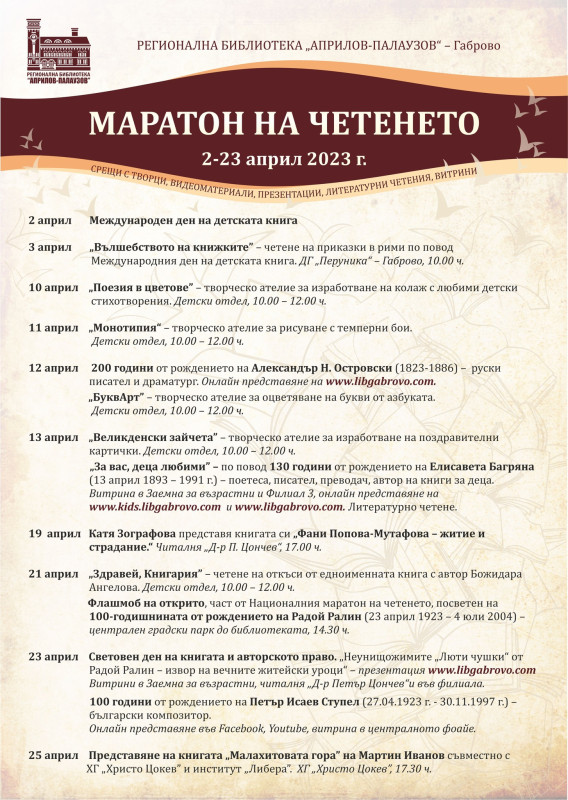 РЕГИОНАЛНА БИБЛИОТЕКА „АПРИЛОВ-ПАЛАУЗОВ"

РЕГИОНАЛНА БИБЛИОТЕКА „АПРИЛОВ-ПАЛАУЗОВ" – Габрово

МАРАТОН НА ЧЕТЕНЕТО

2-23 април 2023 г.

СРЕЩИ С ТВОРЦИ, ВИДЕОМАТЕРИАЛИ, ПРЕЗЕНТАЦИИ, ЛИТЕРАТУРНИ ЧЕТЕНИЯ, ВИТРИНИ

2 април Международен ден на детската книга

3 април „Вълшебството на книжките" – четене на приказки в рими по повод Международния ден на детската книга. ДГ „Перуника" – Габрово, 10.00 ч.

10 април „Поезия в цветове" – творческо ателие за изработване на колаж с любими детски стихотворения. Детски отдел, 10.00 – 12.00 ч.

11 април „Монотипия" – творческо ателие за рисуване с темперни бои. Детски отдел, 10.00 – 12.00 ч.

12 април 200 години от рождението на Александър Н. Островски (1823-1886) – руски писател и драматург. Онлайн представяне на www.libgabrovo.com.

„БуквАрт" – творческо ателие за оцветяване на букви от азбуката. Детски отдел, 10.00 – 12.00 ч.

13 април „Великденски зайчета" – творческо ателие за изработване на поздравителни картички. Детски отдел, 10.00 – 12.00 ч.

„За вас, деца любими" – по повод 130 години от рождението на Елисавета Багряна (13 април 1893 – 1991 г.) – поетеса, писател, преводач, автор на книги за деца. Витрина в Заемна за възрастни и Филиал 3, онлайн представяне на www.kids.libgabrovo.com и www.libgabrovo.com. Литературно четене.

19 април Катя Зографова представя книгата си „Фани Попова-Мутафова – житие и страдание." Читалня „Д-р П. Цончев", 17.00 ч.

21 април „Здравей, Книгария" – четене на откъси от едноименната книга с автор Божидара Ангелова. Детски отдел, 10.00 – 12.00 ч.

Флашмоб на открито, част от Националния маратон на четенето, посветен на 100-годишнината от рождението на Радой Ралин (23 април 1923 – 4 юли 2004) – централен градски парк до библиотеката, 14.30 ч.

23 април Световен ден на книгата и авторското право. „Неунищожимите „Люти чушки" от Радой Ралин – извор на вечните житейски уроци" – презентация www.libgabrovo.com Витрини в Заемна за възрастни, читалня „Д-р Петър Цончев"и във филиала.

100 години от рождението на Петър Исаев Ступел (27.04.1923 г. - 30.11.1997 г.) – български композитор. Онлайн представяне във Facebook, Youtube, витрина в централното фоайе.

25 април Представяне на книгата „Малахитовата гора" на Мартин Иванов съвместно с ХГ „Христо Цокев" и институт „Либера". ХГ „Христо Цокев", 17.30 ч.